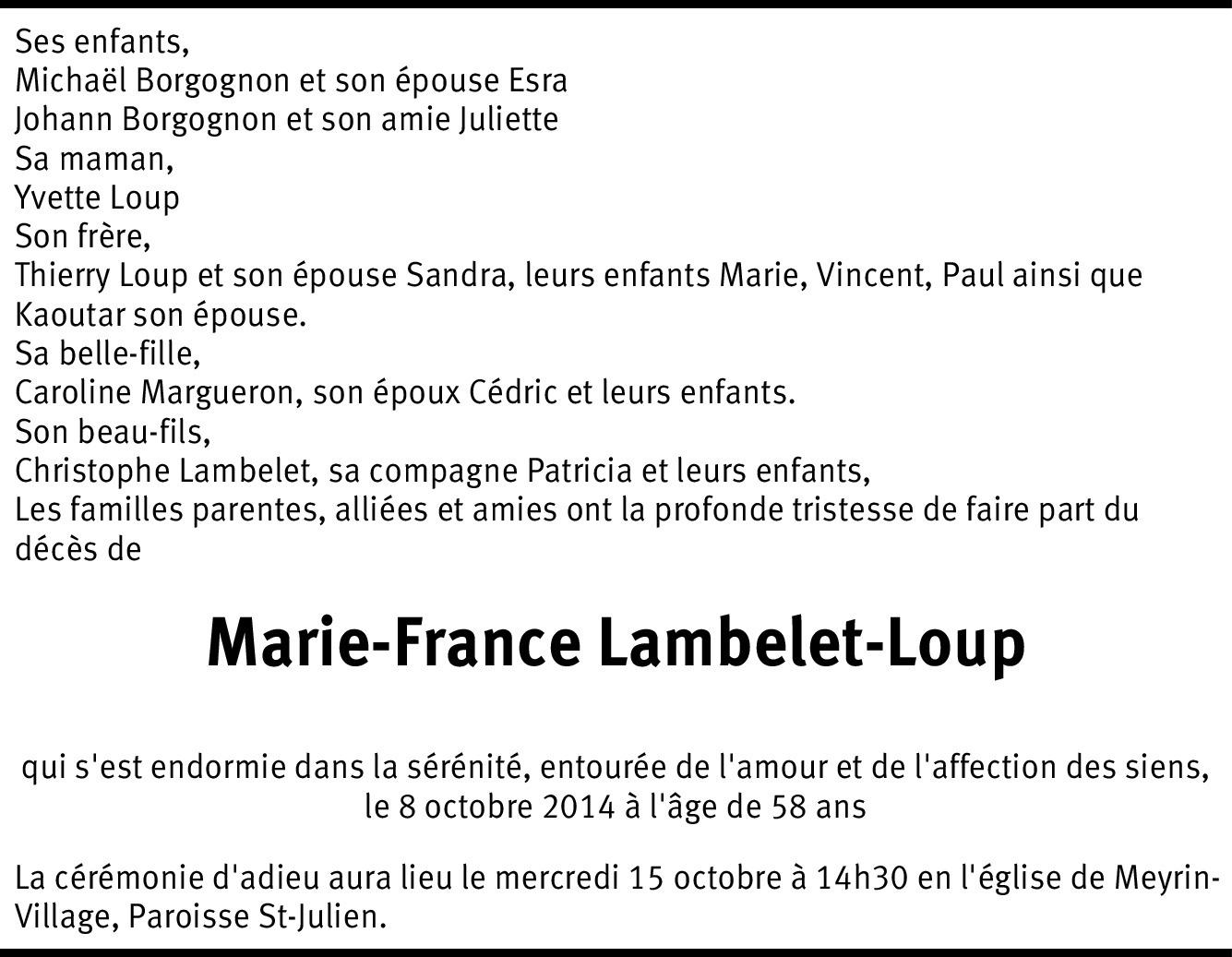 Ses enfants,
Michaël Borgognon et son épouse Esra
Johann Borgognon et son amie Juliette
Sa maman,
Yvette Loup
Son frère,
Thierry Loup et son épouse Sandra, leurs enfants Marie, Vincent, Paul ainsi que Kaoutar son épouse.
Sa belle-fille,
Caroline Margueron, son époux Cédric et leurs enfants.
Son beau-fils,
Christophe Lambelet, sa compagne Patricia et leurs enfants,
Les familles parentes, alliées et amies ont la profonde tristesse de faire part du décès de

Marie-France Lambelet-Loup

qui s'est endormie dans la sérénité, entourée de l'amour et de l'affection des siens, le 8 octobre 2014 à l'âge de 58 ans

La cérémonie d'adieu aura lieu le mercredi 15 octobre à 14h30 en l'église de Meyrin-Village, Paroisse St-Julien.